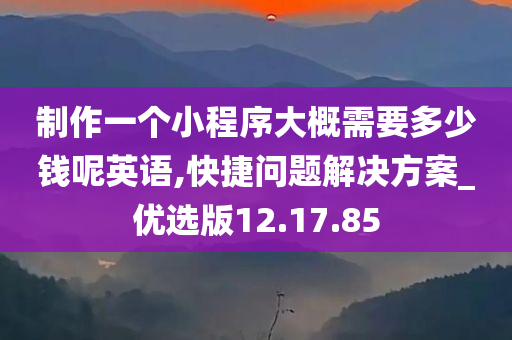 制作一个小程序大概需要多少钱呢英语,快捷问题解决方案_优选版12.17.85